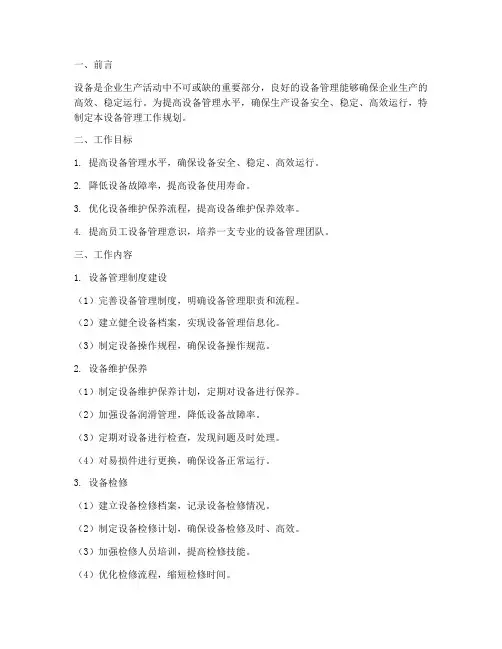 一、前言

设备是企业生产活动中不可或缺的重要部分，良好的设备管理能够确保企业生产的高效、稳定运行。为提高设备管理水平，确保生产设备安全、稳定、高效运行，特制定本设备管理工作规划。

二、工作目标

1. 提高设备管理水平，确保设备安全、稳定、高效运行。

2. 降低设备故障率，提高设备使用寿命。

3. 优化设备维护保养流程，提高设备维护保养效率。

4. 提高员工设备管理意识，培养一支专业的设备管理团队。

三、工作内容

1. 设备管理制度建设

（1）完善设备管理制度，明确设备管理职责和流程。

（2）建立健全设备档案，实现设备管理信息化。

（3）制定设备操作规程，确保设备操作规范。

2. 设备维护保养

（1）制定设备维护保养计划，定期对设备进行保养。

（2）加强设备润滑管理，降低设备故障率。

（3）定期对设备进行检查，发现问题及时处理。

（4）对易损件进行更换，确保设备正常运行。

3. 设备检修

（1）建立设备检修档案，记录设备检修情况。

（2）制定设备检修计划，确保设备检修及时、高效。

（3）加强检修人员培训，提高检修技能。

（4）优化检修流程，缩短检修时间。